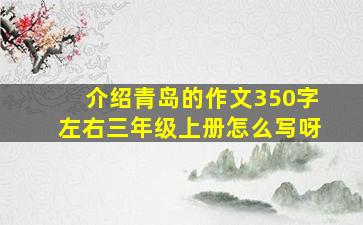 介绍青岛的作文350字左右三年级上册怎么写呀